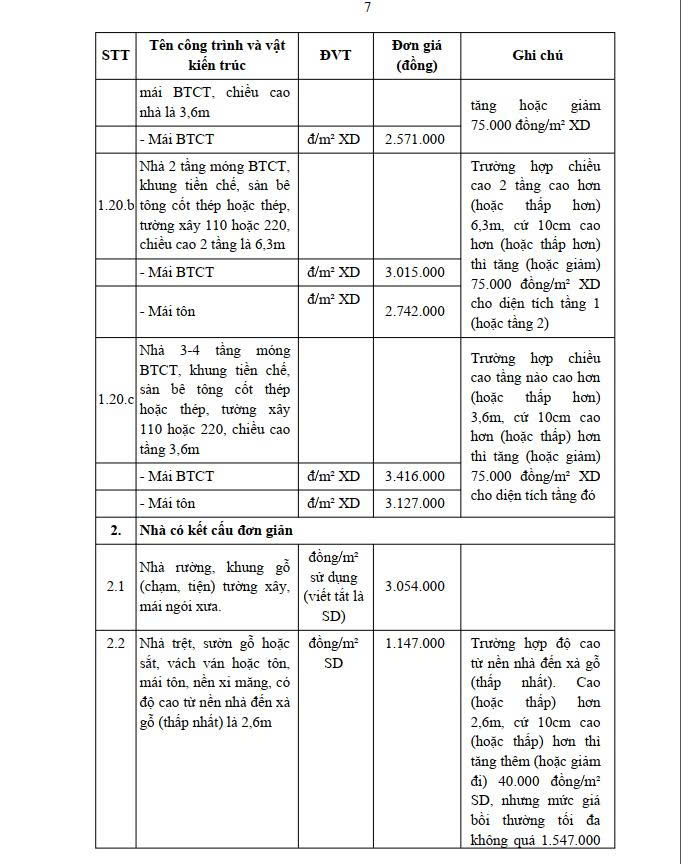 7

| STT | Tên công trình và vật kiến trúc | ĐVT | Đơn giá (đồng) | Ghi chú |
|---|---|---|---|---|
| | mái BTCT, chiều cao nhà là 3,6m | | | tăng hoặc giảm 75.000 đồng/m² XD |
| | - Mái BTCT | đ/m² XD | 2.571.000 | |
| 1.20.b | Nhà 2 tầng móng BTCT, khung tiền chế, sàn bê tông cốt thép hoặc thép, tường xây 110 hoặc 220, chiều cao 2 tầng là 6,3m | | | Trường hợp chiều cao 2 tầng cao hơn (hoặc thấp hơn) 6,3m, cứ 10cm cao hơn (hoặc thấp hơn) thì tăng (hoặc giảm) 75.000 đồng/m² XD cho diện tích tầng 1 (hoặc tầng 2) |
| | - Mái BTCT | đ/m² XD | 3.015.000 | |
| | - Mái tôn | đ/m² XD | 2.742.000 | |
| 1.20.c | Nhà 3-4 tầng móng BTCT, khung tiền chế, sàn bê tông cốt thép hoặc thép, tường xây 110 hoặc 220, chiều cao tầng 3,6m | | | Trường hợp chiều cao tầng nào cao hơn (hoặc thấp hơn) 3,6m, cứ 10cm cao hơn (hoặc thấp) hơn thì tăng (hoặc giảm) 75.000 đồng/m² XD cho diện tích tầng đó |
| | - Mái BTCT | đ/m² XD | 3.416.000 | |
| | - Mái tôn | đ/m² XD | 3.127.000 | |
| 2. | Nhà có kết cấu đơn giản | | | |
| 2.1 | Nhà rường, khung gỗ (chạm, tiện) tường xây, mái ngói xưa. | đồng/m² sử dụng (viết tắt là SD) | 3.054.000 | |
| 2.2 | Nhà trệt, sườn gỗ hoặc sắt, vách ván hoặc tôn, mái tôn, nền xi măng, có độ cao từ nền nhà đến xà gỗ (thấp nhất) là 2,6m | đồng/m² SD | 1.147.000 | Trường hợp độ cao từ nền nhà đến xà gỗ (thấp nhất). Cao (hoặc thấp) hơn 2,6m, cứ 10cm cao (hoặc thấp) hơn thì tăng thêm (hoặc giảm đi) 40.000 đồng/m² SD, nhưng mức giá bồi thường tối đa không quá 1.547.000 |